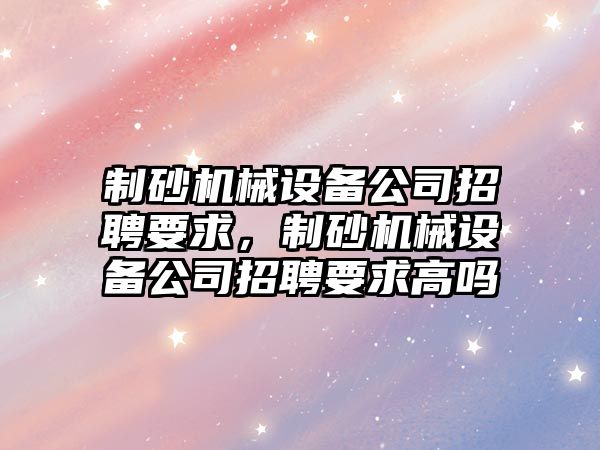 制砂机械设备公司招聘要求，制砂机械设备公司招聘要求高吗